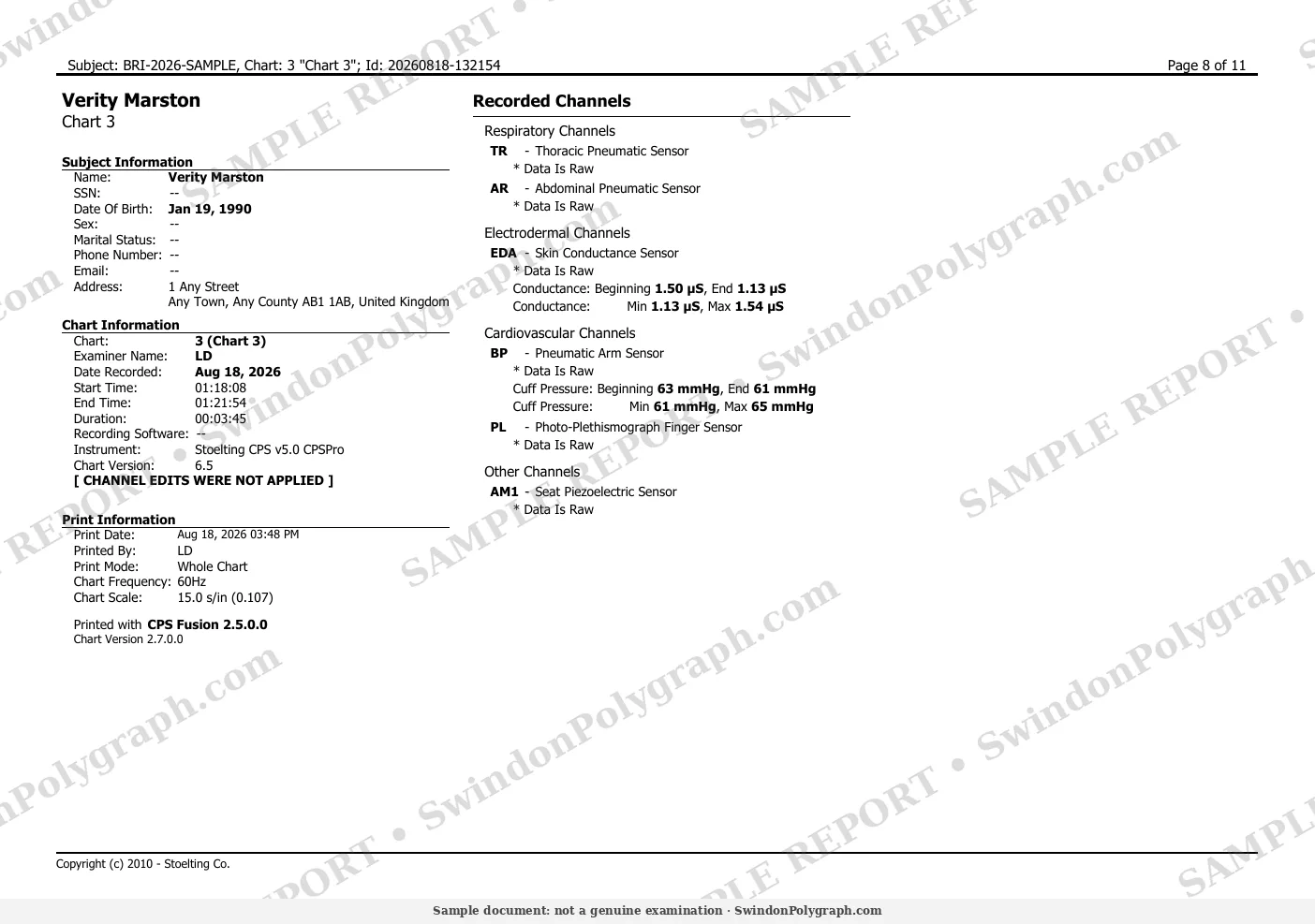 Subject: BRI-2026-SAMPLE, Chart: 3 "Chart 3"; Id: 20260818-132154

Page 8 of 11

Verity Marston
Chart 3

Subject Information
Name: Verity Marston
SSN: --
Date Of Birth: Jan 19, 1990
Sex: --
Marital Status: --
Phone Number: --
Email: --
Address: 1 Any Street
Any Town, Any County AB1 1AB, United Kingdom

Chart Information
Chart: 3 (Chart 3)
Examiner Name: LD
Date Recorded: Aug 18, 2026
Start Time: 01:18:08
End Time: 01:21:54
Duration: 00:03:45
Recording Software: --
Instrument: Stoelting CPS v5.0 CPSPro
Chart Version: 6.5
[ CHANNEL EDITS WERE NOT APPLIED ]

Print Information
Print Date: Aug 18, 2026 03:48 PM
Printed By: LD
Print Mode: Whole Chart
Chart Frequency: 60Hz
Chart Scale: 15.0 s/in (0.107)

Printed with CPS Fusion 2.5.0.0
Chart Version 2.7.0.0

Recorded Channels

Respiratory Channels
TR - Thoracic Pneumatic Sensor
* Data Is Raw
AR - Abdominal Pneumatic Sensor
* Data Is Raw

Electrodermal Channels
EDA - Skin Conductance Sensor
* Data Is Raw
Conductance: Beginning 1.50 μS, End 1.13 μS
Conductance: Min 1.13 μS, Max 1.54 μS

Cardiovascular Channels
BP - Pneumatic Arm Sensor
* Data Is Raw
Cuff Pressure: Beginning 63 mmHg, End 61 mmHg
Cuff Pressure: Min 61 mmHg, Max 65 mmHg
PL - Photo-Plethismograph Finger Sensor
* Data Is Raw

Other Channels
AM1 - Seat Piezoelectric Sensor
* Data Is Raw

Copyright (c) 2010 - Stoelting Co.

Sample document: not a genuine examination · SwindonPolygraph.com

SAMPLE REPORT • SwindonPolygraph.com